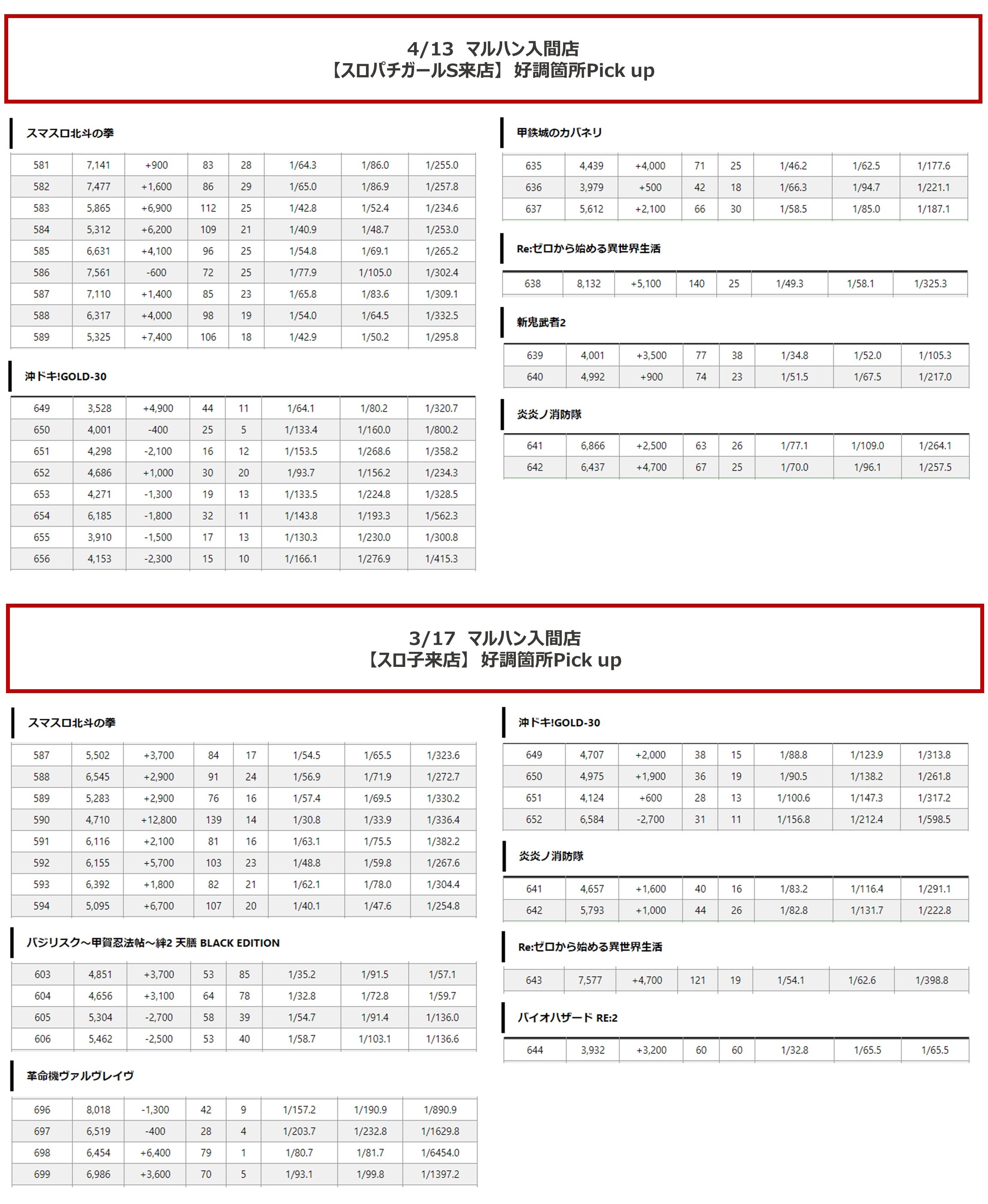 4/13 マルハン入間店
【スロパチガールS来店】 好調箇所Pick up

スマスロ北斗の拳

| 581 | 7,141 | +900 | 83 | 28 | 1/64.3 | 1/86.0 | 1/255.0 |
|---|---|---|---|---|---|---|---|
| 582 | 7,477 | +1,600 | 86 | 29 | 1/65.0 | 1/86.9 | 1/257.8 |
| 583 | 5,865 | +6,900 | 112 | 25 | 1/42.8 | 1/52.4 | 1/234.6 |
| 584 | 5,312 | +6,200 | 109 | 21 | 1/40.9 | 1/48.7 | 1/253.0 |
| 585 | 6,631 | +4,100 | 96 | 25 | 1/54.8 | 1/69.1 | 1/265.2 |
| 586 | 7,561 | -600 | 72 | 25 | 1/77.9 | 1/105.0 | 1/302.4 |
| 587 | 7,110 | +1,400 | 85 | 23 | 1/65.8 | 1/83.6 | 1/309.1 |
| 588 | 6,317 | +4,000 | 98 | 19 | 1/54.0 | 1/64.5 | 1/332.5 |
| 589 | 5,325 | +7,400 | 106 | 18 | 1/42.9 | 1/50.2 | 1/295.8 |

沖ドキ!GOLD-30

| 649 | 3,528 | +4,900 | 44 | 11 | 1/64.1 | 1/80.2 | 1/320.7 |
|---|---|---|---|---|---|---|---|
| 650 | 4,001 | -400 | 25 | 5 | 1/133.4 | 1/160.0 | 1/800.2 |
| 651 | 4,298 | -2,100 | 16 | 12 | 1/153.5 | 1/268.6 | 1/358.2 |
| 652 | 4,686 | +1,000 | 30 | 20 | 1/93.7 | 1/156.2 | 1/234.3 |
| 653 | 4,271 | -1,300 | 19 | 13 | 1/133.5 | 1/224.8 | 1/328.5 |
| 654 | 6,185 | -1,800 | 32 | 11 | 1/143.8 | 1/193.3 | 1/562.3 |
| 655 | 3,910 | -1,500 | 17 | 13 | 1/130.3 | 1/230.0 | 1/300.8 |
| 656 | 4,153 | -2,300 | 15 | 10 | 1/166.1 | 1/276.9 | 1/415.3 |

甲鉄城のカバネリ

| 635 | 4,439 | +4,000 | 71 | 25 | 1/46.2 | 1/62.5 | 1/177.6 |
|---|---|---|---|---|---|---|---|
| 636 | 3,979 | +500 | 42 | 18 | 1/66.3 | 1/94.7 | 1/221.1 |
| 637 | 5,612 | +2,100 | 66 | 30 | 1/58.5 | 1/85.0 | 1/187.1 |

Re:ゼロから始める異世界生活

| 638 | 8,132 | +5,100 | 140 | 25 | 1/49.3 | 1/58.1 | 1/325.3 |
|---|---|---|---|---|---|---|---|

新鬼武者2

| 639 | 4,001 | +3,500 | 77 | 38 | 1/34.8 | 1/52.0 | 1/105.3 |
|---|---|---|---|---|---|---|---|
| 640 | 4,992 | +900 | 74 | 23 | 1/51.5 | 1/67.5 | 1/217.0 |

炎炎ノ消防隊

| 641 | 6,866 | +2,500 | 63 | 26 | 1/77.1 | 1/109.0 | 1/264.1 |
|---|---|---|---|---|---|---|---|
| 642 | 6,437 | +4,700 | 67 | 25 | 1/70.0 | 1/96.1 | 1/257.5 |

3/17 マルハン入間店
【スロ子来店】 好調箇所Pick up

スマスロ北斗の拳

| 587 | 5,502 | +3,700 | 84 | 17 | 1/54.5 | 1/65.5 | 1/323.6 |
|---|---|---|---|---|---|---|---|
| 588 | 6,545 | +2,900 | 91 | 24 | 1/56.9 | 1/71.9 | 1/272.7 |
| 589 | 5,283 | +2,900 | 76 | 16 | 1/57.4 | 1/69.5 | 1/330.2 |
| 590 | 4,710 | +12,800 | 139 | 14 | 1/30.8 | 1/33.9 | 1/336.4 |
| 591 | 6,116 | +2,100 | 81 | 16 | 1/63.1 | 1/75.5 | 1/382.2 |
| 592 | 6,155 | +5,700 | 103 | 23 | 1/48.8 | 1/59.8 | 1/267.6 |
| 593 | 6,392 | +1,800 | 82 | 21 | 1/62.1 | 1/78.0 | 1/304.4 |
| 594 | 5,095 | +6,700 | 107 | 20 | 1/40.1 | 1/47.6 | 1/254.8 |

バジリスク~甲賀忍法帖~絆2 天膳 BLACK EDITION

| 603 | 4,851 | +3,700 | 53 | 85 | 1/35.2 | 1/91.5 | 1/57.1 |
|---|---|---|---|---|---|---|---|
| 604 | 4,656 | +3,100 | 64 | 78 | 1/32.8 | 1/72.8 | 1/59.7 |
| 605 | 5,304 | -2,700 | 58 | 39 | 1/54.7 | 1/91.4 | 1/136.0 |
| 606 | 5,462 | -2,500 | 53 | 40 | 1/58.7 | 1/103.1 | 1/136.6 |

革命機ヴァルヴレイヴ

| 696 | 8,018 | -1,300 | 42 | 9 | 1/157.2 | 1/190.9 | 1/890.9 |
|---|---|---|---|---|---|---|---|
| 697 | 6,519 | -400 | 28 | 4 | 1/203.7 | 1/232.8 | 1/1629.8 |
| 698 | 6,454 | +6,400 | 79 | 1 | 1/80.7 | 1/81.7 | 1/6454.0 |
| 699 | 6,986 | +3,600 | 70 | 5 | 1/93.1 | 1/99.8 | 1/1397.2 |

沖ドキ!GOLD-30

| 649 | 4,707 | +2,000 | 38 | 15 | 1/88.8 | 1/123.9 | 1/313.8 |
|---|---|---|---|---|---|---|---|
| 650 | 4,975 | +1,900 | 36 | 19 | 1/90.5 | 1/138.2 | 1/261.8 |
| 651 | 4,124 | +600 | 28 | 13 | 1/100.6 | 1/147.3 | 1/317.2 |
| 652 | 6,584 | -2,700 | 31 | 11 | 1/156.8 | 1/212.4 | 1/598.5 |

炎炎ノ消防隊

| 641 | 4,657 | +1,600 | 40 | 16 | 1/83.2 | 1/116.4 | 1/291.1 |
|---|---|---|---|---|---|---|---|
| 642 | 5,793 | +1,000 | 44 | 26 | 1/82.8 | 1/131.7 | 1/222.8 |

Re:ゼロから始める異世界生活

| 643 | 7,577 | +4,700 | 121 | 19 | 1/54.1 | 1/62.6 | 1/398.8 |
|---|---|---|---|---|---|---|---|

バイオハザード RE:2

| 644 | 3,932 | +3,200 | 60 | 60 | 1/32.8 | 1/65.5 | 1/65.5 |
|---|---|---|---|---|---|---|---|